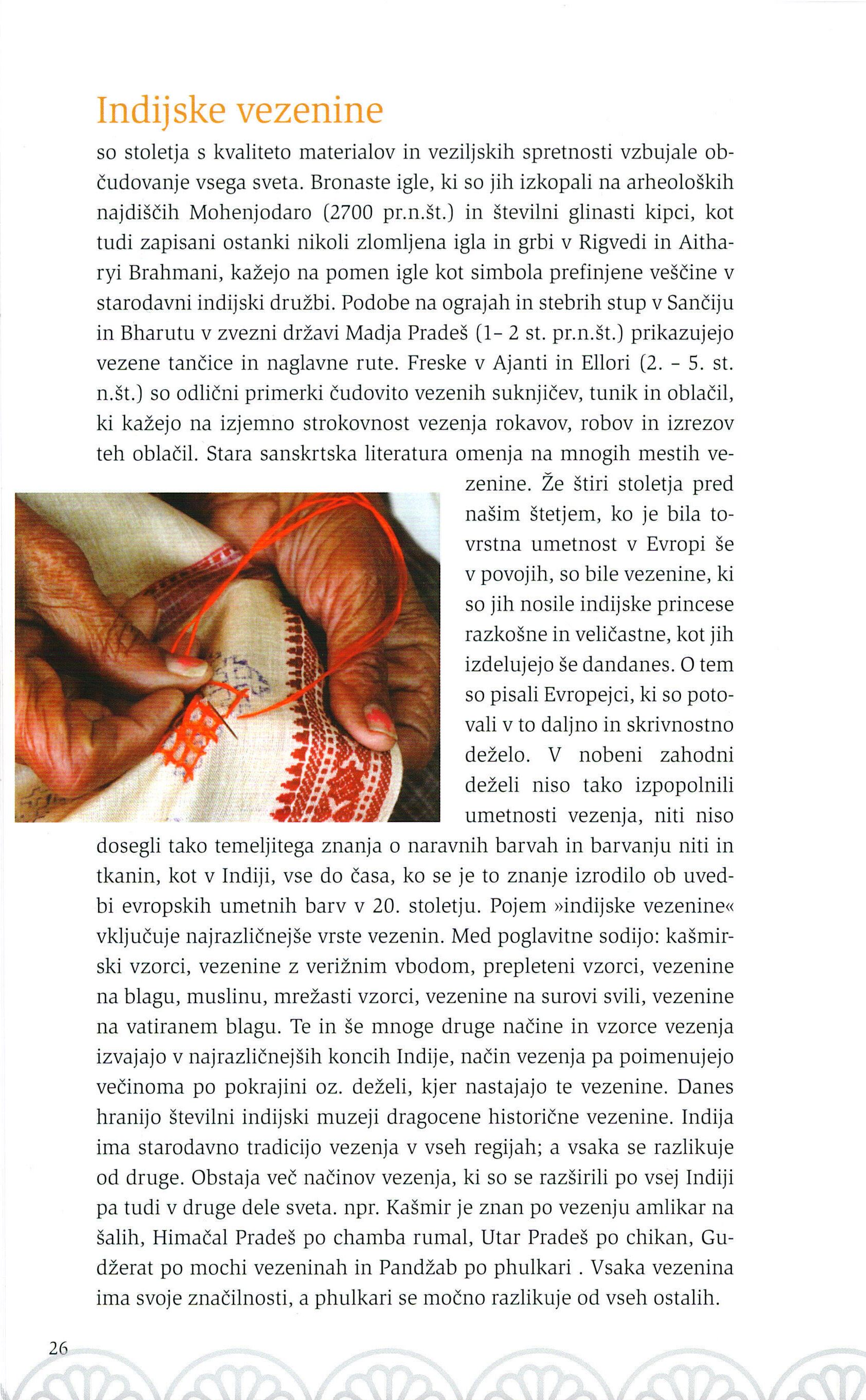 Indijske vezenine

so stoletja s kvaliteto materialov in veziljskih spretnosti vzbujale občudovanje vsega sveta. Bronaste igle, ki so jih izkopali na arheoloških najdiščih Mohenjodaro (2700 pr.n.št.) in številni glinasti kipci, kot tudi zapisani ostanki nikoli zlomljena igla in grbi v Rigvedi in Aitharyi Brahmani, kažejo na pomen igle kot simbola prefinjene veščine v starodavni indijski družbi. Podobe na ograjah in stebrih stup v Sančiju in Bharutu v zvezni državi Madja Pradeš (1- 2 st. pr.n.št.) prikazujejo vezene tančice in naglavne rute. Freske v Ajanti in Ellori (2. - 5. st. n.št.) so odlični primerki čudovito vezenih suknjičev, tunik in oblačil, ki kažejo na izjemno strokovnost vezenja rokavov, robov in izrezov teh oblačil. Stara sanskrtska literatura omenja na mnogih mestih vezenine. Že štiri stoletja pred našim štetjem, ko je bila tovrstna umetnost v Evropi še v povojih, so bile vezenine, ki so jih nosile indijske princese razkošne in veličastne, kot jih izdelujejo še dandanes. O tem so pisali Evropejci, ki so potovali v to daljno in skrivnostno deželo. V nobeni zahodni deželi niso tako izpopolnili umetnosti vezenja, niti niso dosegli tako temeljitega znanja o naravnih barvah in barvanju niti in tkanin, kot v Indiji, vse do časa, ko se je to znanje izrodilo ob uvedbi evropskih umetnih barv v 20. stoletju. Pojem »indijske vezenine« vključuje najrazličnejše vrste vezenin. Med poglavitne sodijo: kašmirski vzorci, vezenine z verižnim vbodom, prepleteni vzorci, vezenine na blagu, muslinu, mrežasti vzorci, vezenine na surovi svili, vezenine na vatiranem blagu. Te in še mnoge druge načine in vzorce vezenja izvajajo v najrazličnejših koncih Indije, način vezenja pa poimenujejo večinoma po pokrajini oz. deželi, kjer nastajajo te vezenine. Danes hranijo številni indijski muzeji dragocene historične vezenine. Indija ima starodavno tradicijo vezenja v vseh regijah; a vsaka se razlikuje od druge. Obstaja več načinov vezenja, ki so se razširili po vsej Indiji pa tudi v druge dele sveta. npr. Kašmir je znan po vezenju amlikar na šalih, Himačal Pradeš po chamba rumal, Utar Pradeš po chikan, Gudžerat po mochi vezeninah in Pandžab po phulkari . Vsaka vezenina ima svoje značilnosti, a phulkari se močno razlikuje od vseh ostalih.

26